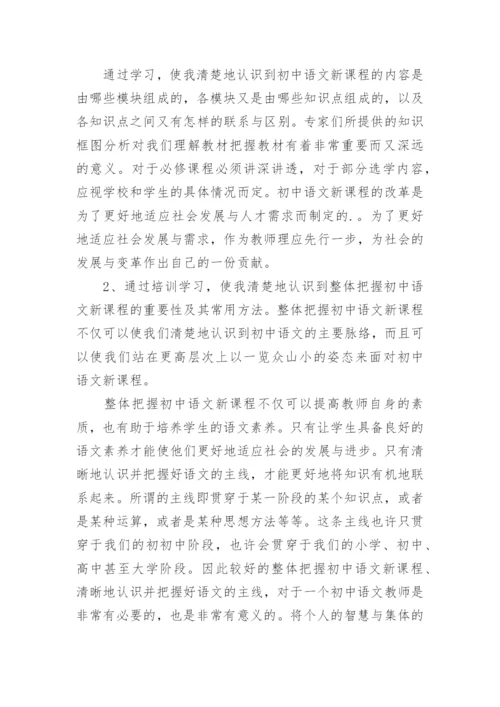 通过学习，使我清楚地认识到初中语文新课程的内容是由哪些模块组成的，各模块又是由哪些知识点组成的，以及各知识点之间又有怎样的联系与区别。专家们所提供的知识框图分析对我们理解教材把握教材有着非常重要而又深远的意义。对于必修课程必须讲深讲透，对于部分选学内容，应视学校和学生的具体情况而定。初中语文新课程的改革是为了更好地适应社会发展与人才需求而制定的.。为了更好地适应社会发展与需求，作为教师理应先行一步，为社会的发展与变革作出自己的一份贡献。

2、通过培训学习，使我清楚地认识到整体把握初中语文新课程的重要性及其常用方法。整体把握初中语文新课程不仅可以使我们清楚地认识到初中语文的主要脉络，而且可以使我们站在更高层次上以一览众山小的姿态来面对初中语文新课程。

整体把握初中语文新课程不仅可以提高教师自身的素质，也有助于培养学生的语文素养。只有让学生具备良好的语文素养才能使他们更好地适应社会的发展与进步。只有清晰地认识并把握好语文的主线，才能更好地将知识有机地联系起来。所谓的主线即贯穿于某一阶段的某个知识点，或者是某种运算，或者是某种思想方法等等。这条主线也许只贯穿于我们的初初中阶段，也许会贯穿于我们的小学、初中、高中甚至大学阶段。因此较好的整体把握初中语文新课程、清晰地认识并把握好语文的主线，对于一个初中语文教师是非常有必要的，也是非常有意义的。将个人的智慧与集体的